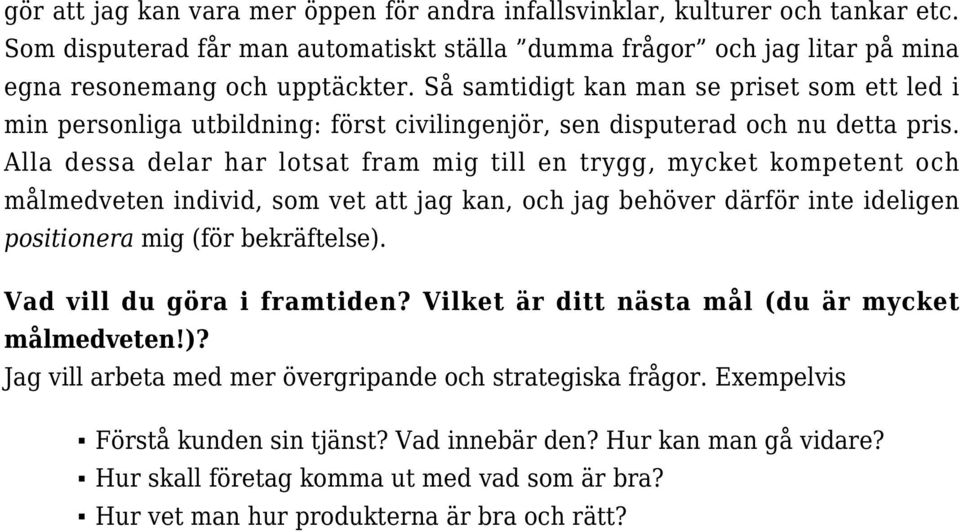 gör att jag kan vara mer öppen för andra infallsvinklar, kulturer och tankar etc. Som disputerad får man automatiskt ställa ”dumma frågor” och jag litar på mina egna resonemang och upptäckter. Så samtidigt kan man se priset som ett led i min personliga utbildning: först civilingenjör, sen disputerad och nu detta pris. Alla dessa delar har lotsat fram mig till en trygg, mycket kompetent och målmedveten individ, som vet att jag kan, och jag behöver därför inte ideligen positionera mig (för bekräftelse).

Vad vill du göra i framtiden? Vilket är ditt nästa mål (du är mycket målmedveten!)?
Jag vill arbeta med mer övergripande och strategiska frågor. Exempelvis

▪ Förstå kunden sin tjänst? Vad innebär den? Hur kan man gå vidare?
▪ Hur skall företag komma ut med vad som är bra?
▪ Hur vet man hur produkterna är bra och rätt?